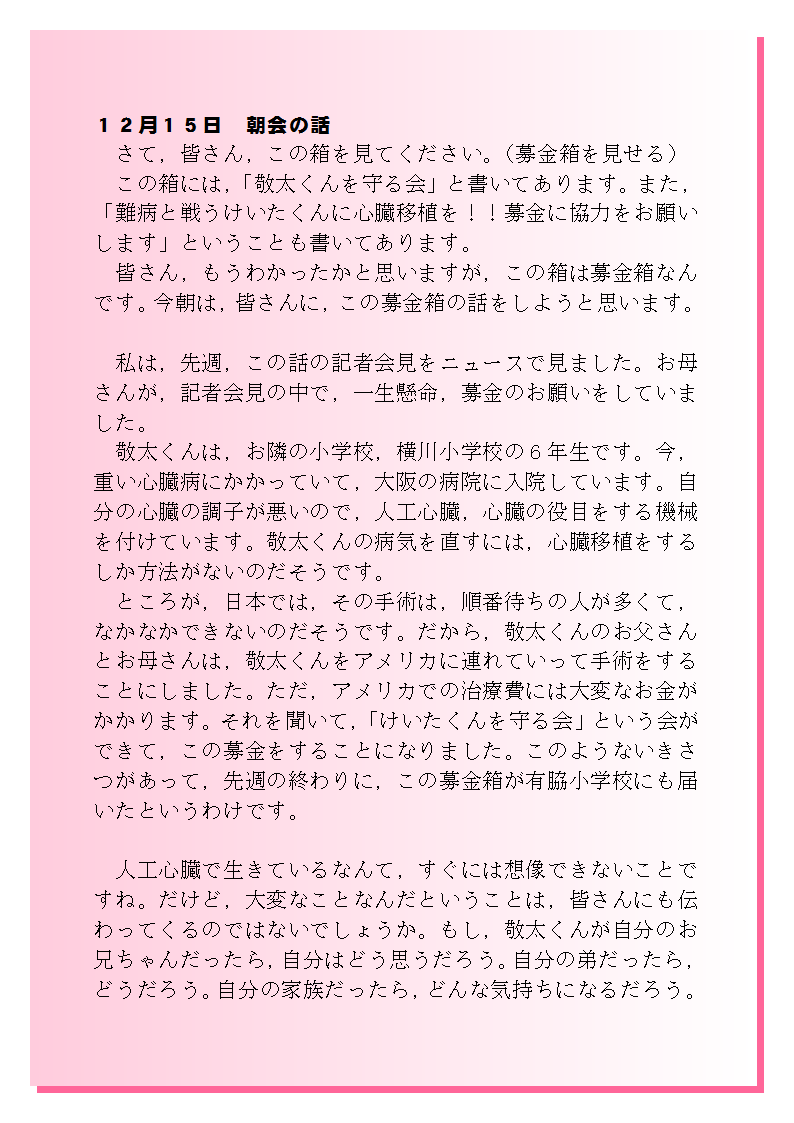 １２月１５日　朝会の話

さて，皆さん，この箱を見てください。（募金箱を見せる）

この箱には，「敬太くんを守る会」と書いてあります。また，「難病と戦うけいたくんに心臓移植を！！募金に協力をお願いします」ということも書いてあります。

皆さん，もうわかったかと思いますが，この箱は募金箱なんです。今朝は，皆さんに，この募金箱の話をしようと思います。

私は，先週，この話の記者会見をニュースで見ました。お母さんが，記者会見の中で，一生懸命，募金のお願いをしていました。

敬太くんは，お隣の小学校，横川小学校の６年生です。今，重い心臓病にかかっていて，大阪の病院に入院しています。自分の心臓の調子が悪いので，人工心臓，心臓の役目をする機械を付けています。敬太くんの病気を直すには，心臓移植をするしか方法がないのだそうです。

ところが，日本では，その手術は，順番待ちの人が多くて，なかなかできないのだそうです。だから，敬太くんのお父さんとお母さんは，敬太くんをアメリカに連れていって手術をすることにしました。ただ，アメリカでの治療費には大変なお金がかかります。それを聞いて，「けいたくんを守る会」という会ができて，この募金をすることになりました。このようないきさつがあって，先週の終わりに，この募金箱が有脇小学校にも届いたというわけです。

人工心臓で生きているなんて，すぐには想像できないことですね。だけど，大変なことなんだということは，皆さんにも伝わってくるのではないでしょうか。もし，敬太くんが自分のお兄ちゃんだったら，自分はどう思うだろう。自分の弟だったら，どうだろう。自分の家族だったら，どんな気持ちになるだろう。